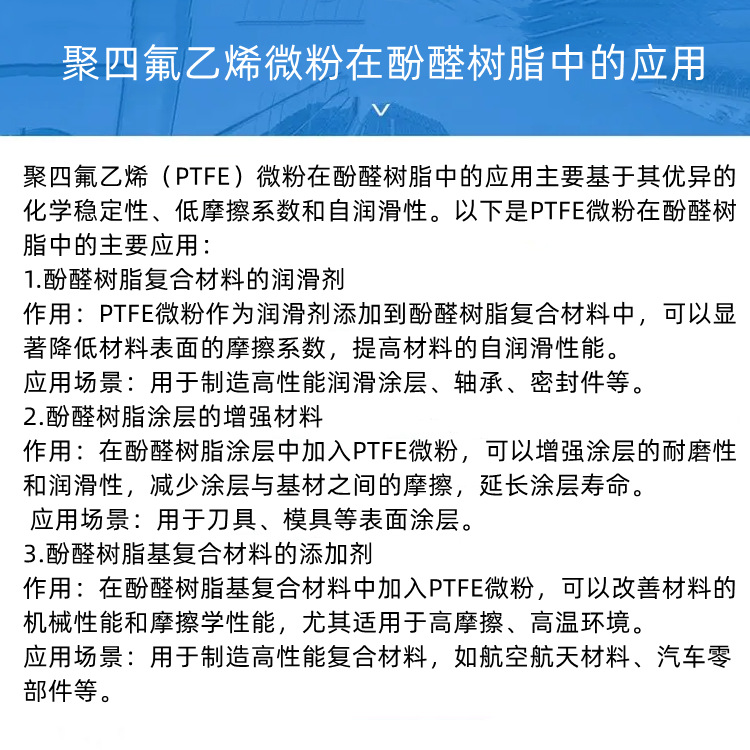 聚四氟乙烯微粉在酚醛树脂中的应用

聚四氟乙烯（PTFE）微粉在酚醛树脂中的应用主要基于其优异的化学稳定性、低摩擦系数和自润滑性。以下是PTFE微粉在酚醛树脂中的主要应用：

1.酚醛树脂复合材料的润滑剂

作用：PTFE微粉作为润滑剂添加到酚醛树脂复合材料中，可以显著降低材料表面的摩擦系数，提高材料的自润滑性能。

应用场景：用于制造高性能润滑涂层、轴承、密封件等。

2.酚醛树脂涂层的增强材料

作用：在酚醛树脂涂层中加入PTFE微粉，可以增强涂层的耐磨性和润滑性，减少涂层与基材之间的摩擦，延长涂层寿命。

应用场景：用于刀具、模具等表面涂层。

3.酚醛树脂基复合材料的添加剂

作用：在酚醛树脂基复合材料中加入PTFE微粉，可以改善材料的机械性能和摩擦学性能，尤其适用于高摩擦、高温环境。

应用场景：用于制造高性能复合材料，如航空航天材料、汽车零部件等。